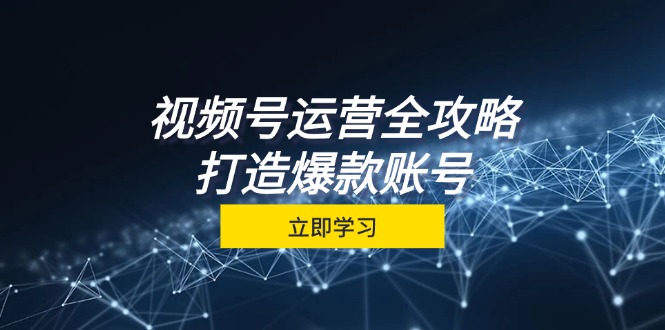 视频号运营全攻略
打造爆款账号

立即学习